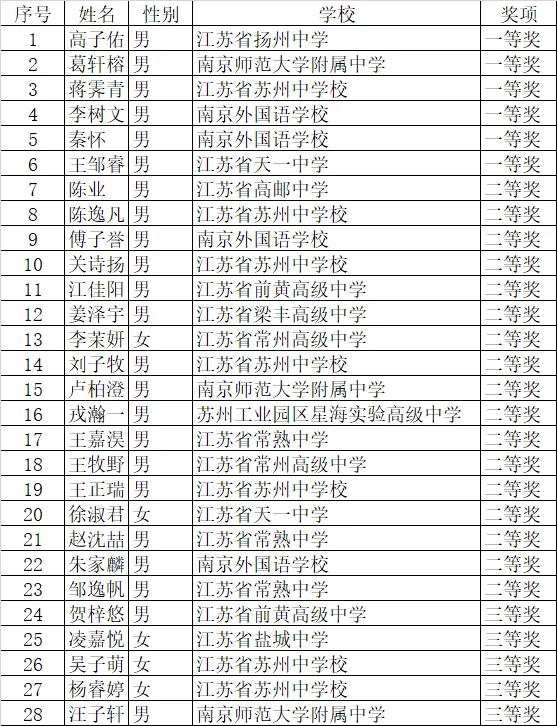 | 序号 | 姓名 | 性别 | 学校 | 奖项 |
|---|---|---|---|---|
| 1 | 高子佑 | 男 | 江苏省扬州中学 | 一等奖 |
| 2 | 葛轩榕 | 男 | 南京师范大学附属中学 | 一等奖 |
| 3 | 蒋霁青 | 男 | 江苏省苏州中学校 | 一等奖 |
| 4 | 李树文 | 男 | 南京外国语学校 | 一等奖 |
| 5 | 秦怀 | 男 | 南京外国语学校 | 一等奖 |
| 6 | 王邹睿 | 男 | 江苏省天一中学 | 一等奖 |
| 7 | 陈业 | 男 | 江苏省高邮中学 | 二等奖 |
| 8 | 陈逸凡 | 男 | 江苏省苏州中学校 | 二等奖 |
| 9 | 傅子誉 | 男 | 南京外国语学校 | 二等奖 |
| 10 | 关诗扬 | 男 | 江苏省苏州中学校 | 二等奖 |
| 11 | 江佳阳 | 男 | 江苏省前黄高级中学 | 二等奖 |
| 12 | 姜泽宇 | 男 | 江苏省梁丰高级中学 | 二等奖 |
| 13 | 李茉妍 | 女 | 江苏省常州高级中学 | 二等奖 |
| 14 | 刘子牧 | 男 | 江苏省苏州中学校 | 二等奖 |
| 15 | 卢柏澄 | 男 | 南京师范大学附属中学 | 二等奖 |
| 16 | 戎瀚一 | 男 | 苏州工业园区星海实验高级中学 | 二等奖 |
| 17 | 王嘉淏 | 男 | 江苏省常熟中学 | 二等奖 |
| 18 | 王牧野 | 男 | 江苏省常州高级中学 | 二等奖 |
| 19 | 王正瑞 | 男 | 江苏省苏州中学校 | 二等奖 |
| 20 | 徐淑君 | 女 | 江苏省天一中学 | 二等奖 |
| 21 | 赵沈喆 | 男 | 江苏省常熟中学 | 二等奖 |
| 22 | 朱家麟 | 男 | 南京外国语学校 | 二等奖 |
| 23 | 邹逸帆 | 男 | 江苏省常熟中学 | 二等奖 |
| 24 | 贺梓悠 | 男 | 江苏省前黄高级中学 | 三等奖 |
| 25 | 凌嘉悦 | 女 | 江苏省盐城中学 | 三等奖 |
| 26 | 吴子萌 | 女 | 江苏省苏州中学校 | 三等奖 |
| 27 | 杨睿婷 | 女 | 江苏省苏州中学校 | 三等奖 |
| 28 | 汪子轩 | 男 | 南京师范大学附属中学 | 三等奖 |